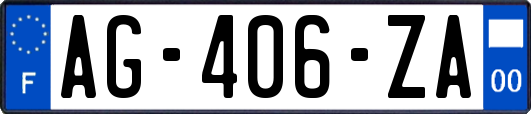 F
AG-406-ZA
00